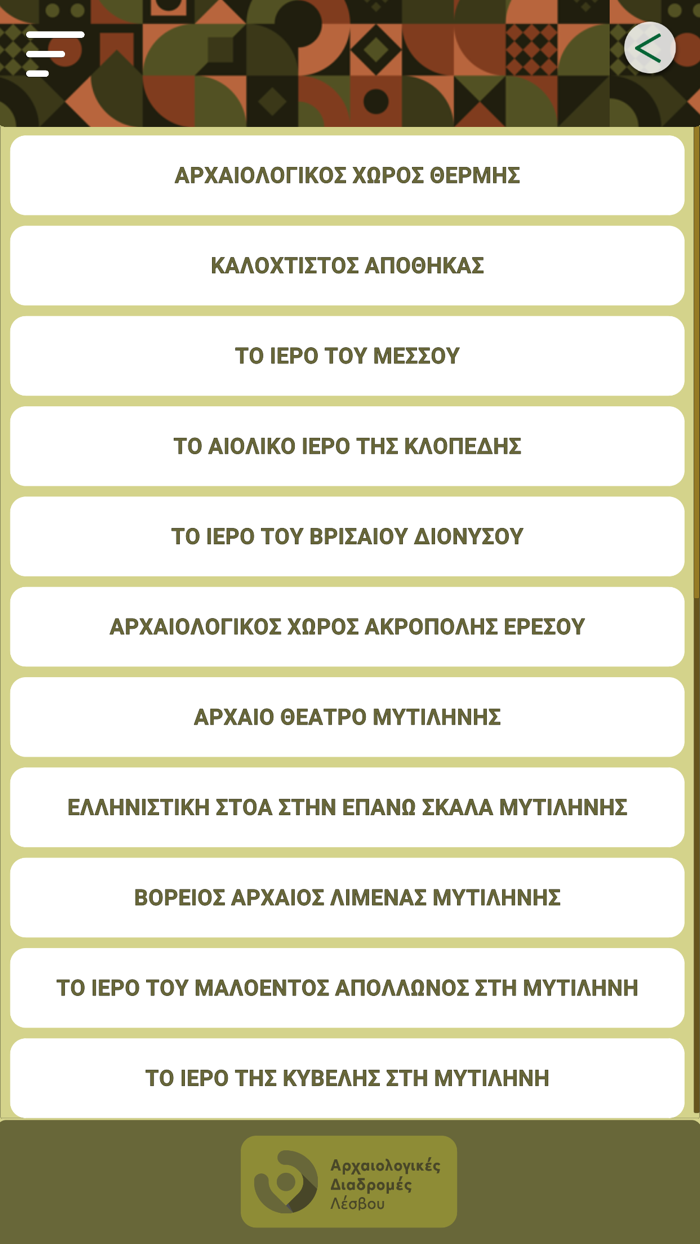 ΑΡΧΑΙΟΛΟΓΙΚΟΣ ΧΩΡΟΣ ΘΕΡΜΗΣ

ΚΑΛΟΧΤΙΣΤΟΣ ΑΠΟΘΗΚΑΣ

ΤΟ ΙΕΡΟ ΤΟΥ ΜΕΣΣΟΥ

ΤΟ ΑΙΟΛΙΚΟ ΙΕΡΟ ΤΗΣ ΚΛΟΠΕΔΗΣ

ΤΟ ΙΕΡΟ ΤΟΥ ΒΡΙΣΑΙΟΥ ΔΙΟΝΥΣΟΥ

ΑΡΧΑΙΟΛΟΓΙΚΟΣ ΧΩΡΟΣ ΑΚΡΟΠΟΛΗΣ ΕΡΕΣΟΥ

ΑΡΧΑΙΟ ΘΕΑΤΡΟ ΜΥΤΙΛΗΝΗΣ

ΕΛΛΗΝΙΣΤΙΚΗ ΣΤΟΑ ΣΤΗΝ ΕΠΑΝΩ ΣΚΑΛΑ ΜΥΤΙΛΗΝΗΣ

ΒΟΡΕΙΟΣ ΑΡΧΑΙΟΣ ΛΙΜΕΝΑΣ ΜΥΤΙΛΗΝΗΣ

ΤΟ ΙΕΡΟ ΤΟΥ ΜΑΛΟΕΝΤΟΣ ΑΠΟΛΛΩΝΟΣ ΣΤΗ ΜΥΤΙΛΗΝΗ

ΤΟ ΙΕΡΟ ΤΗΣ ΚΥΒΕΛΗΣ ΣΤΗ ΜΥΤΙΛΗΝΗ

Αρχαιολογικές Διαδρομές Λέσβου